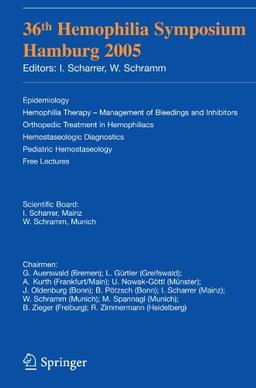 36th Hemophilia Symposium Hamburg 2005

Editors: I. Scharrer, W. Schramm

Epidemiology

Hemophilia Therapy – Management of Bleedings and Inhibitors

Orthopedic Treatment in Hemophiliacs

Hemostaseologic Diagnostics

Pediatric Hemostaseology

Free Lectures

Scientific Board:
I. Scharrer, Mainz
W. Schramm, Munich

Chairmen:
G. Auerswald (Bremen); L. Gürtler (Greifswald);
A. Kurth (Frankfurt/Main); U. Nowak-Göttl (Münster);
J. Oldenburg (Bonn); B. Pötzsch (Bonn); I. Scharrer (Mainz);
W. Schramm (Munich); M. Spannagl (Munich);
B. Zieger (Freiburg); R. Zimmermann (Heidelberg)

Springer